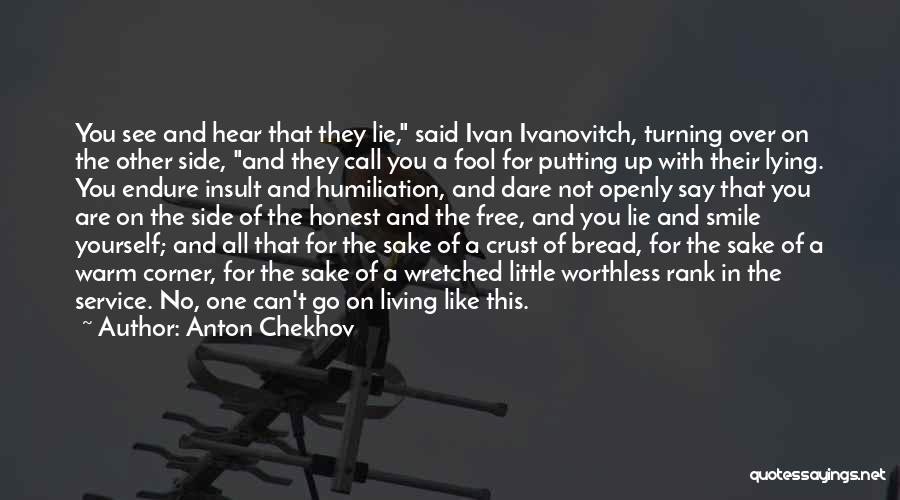 You see and hear that they lie," said Ivan Ivanovitch, turning over on the other side, "and they call you a fool for putting up with their lying. You endure insult and humiliation, and dare not openly say that you are on the side of the honest and the free, and you lie and smile yourself; and all that for the sake of a crust of bread, for the sake of a warm corner, for the sake of a wretched little worthless rank in the service. No, one can't go on living like this.
~ Author: Anton Chekhov

quotessayings.net